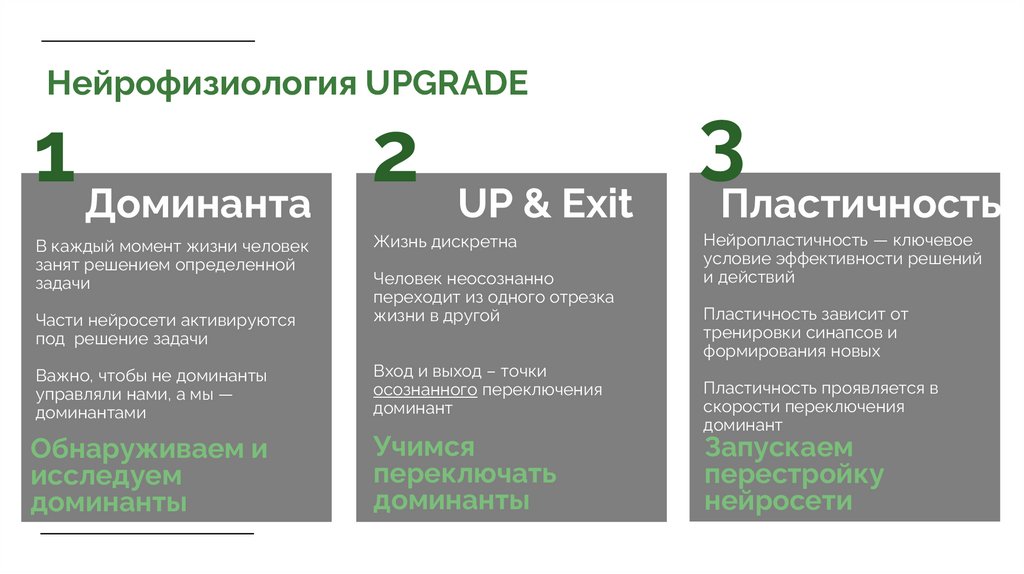 Нейрофизиология UPGRADE

1

Доминанта

В каждый момент жизни человек занят решением определенной задачи

Части нейросети активируются под решение задачи

Важно, чтобы не доминанты управляли нами, а мы — доминантами

Обнаруживаем и исследуем доминанты

2

UP & Exit

Жизнь дискретна

Человек неосознанно переходит из одного отрезка жизни в другой

Вход и выход – точки осознанного переключения доминант

Учимся переключать доминанты

3

Пластичность

Нейропластичность — ключевое условие эффективности решений и действий

Пластичность зависит от тренировки синапсов и формирования новых

Пластичность проявляется в скорости переключения доминант

Запускаем перестройку нейросети